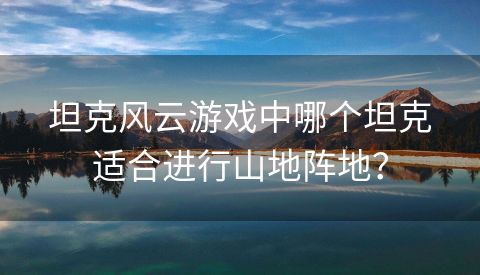 坦克风云游戏中哪个坦克适合进行山地阵地？